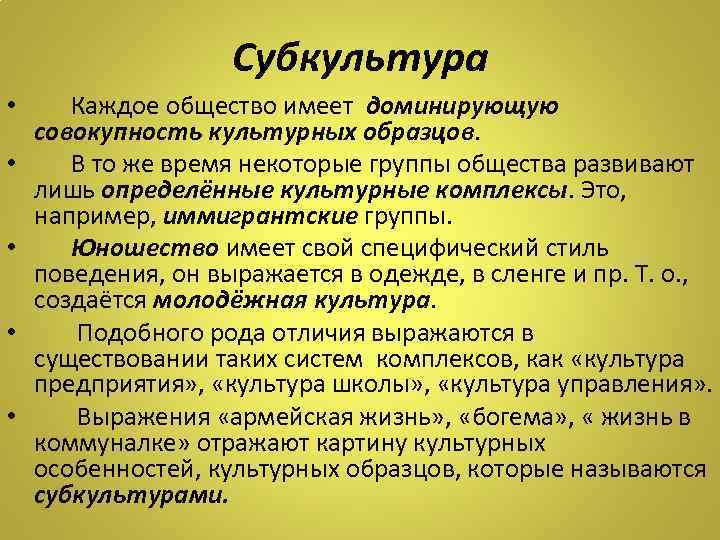 Субкультура

• Каждое общество имеет доминирующую совокупность культурных образцов.

• В то же время некоторые группы общества развивают лишь определённые культурные комплексы. Это, например, иммигрантские группы.

• Юношество имеет свой специфический стиль поведения, он выражается в одежде, в сленге и пр. Т. о., создаётся молодёжная культура.

• Подобного рода отличия выражаются в существовании таких систем комплексов, как «культура предприятия», «культура школы», «культура управления».

• Выражения «армейская жизнь», «богема», « жизнь в коммуналке» отражают картину культурных особенностей, культурных образцов, которые называются субкультурами.